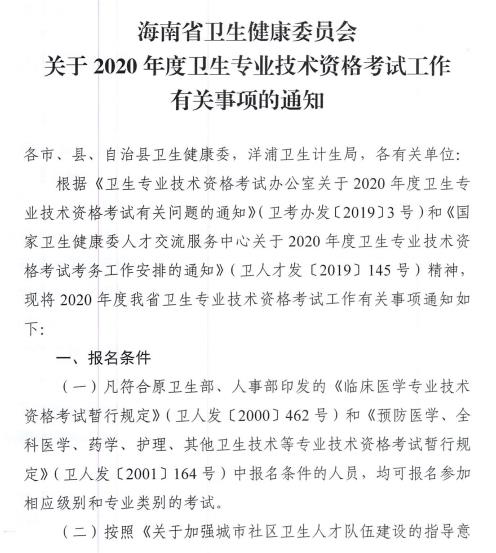 海南省卫生健康委员会
关于 2020 年度卫生专业技术资格考试工作
有关事项的通知

各市、县、自治县卫生健康委，洋浦卫生计生局，各有关单位:

根据《卫生专业技术资格考试办公室关于 2020 年度卫生专业技术资格考试有关问题的通知》(卫考办发〔2019〕3 号)和《国家卫生健康委人才交流服务中心关于 2020 年度卫生专业技术资格考试考务工作安排的通知》(卫人才发〔2019〕145 号)精神，现将 2020 年度我省卫生专业技术资格考试工作有关事项通知如下:

一、报名条件

(一)凡符合原卫生部、人事部印发的《临床医学专业技术资格考试暂行规定》(卫人发〔2000〕462 号)和《预防医学、全科医学、药学、护理、其他卫生技术等专业技术资格考试暂行规定》(卫人发〔2001〕164 号)中报名条件的人员，均可报名参加相应级别和专业类别的考试。

(二)按照《关于加强城市社区卫生人才队伍建设的指导意